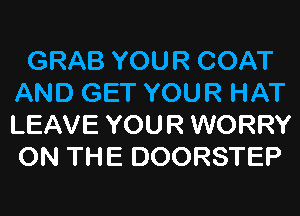 GRAB YOUR COAT
AND GET YOUR HAT
LEAVE YOUR WORRY
ON THE DOORSTEP